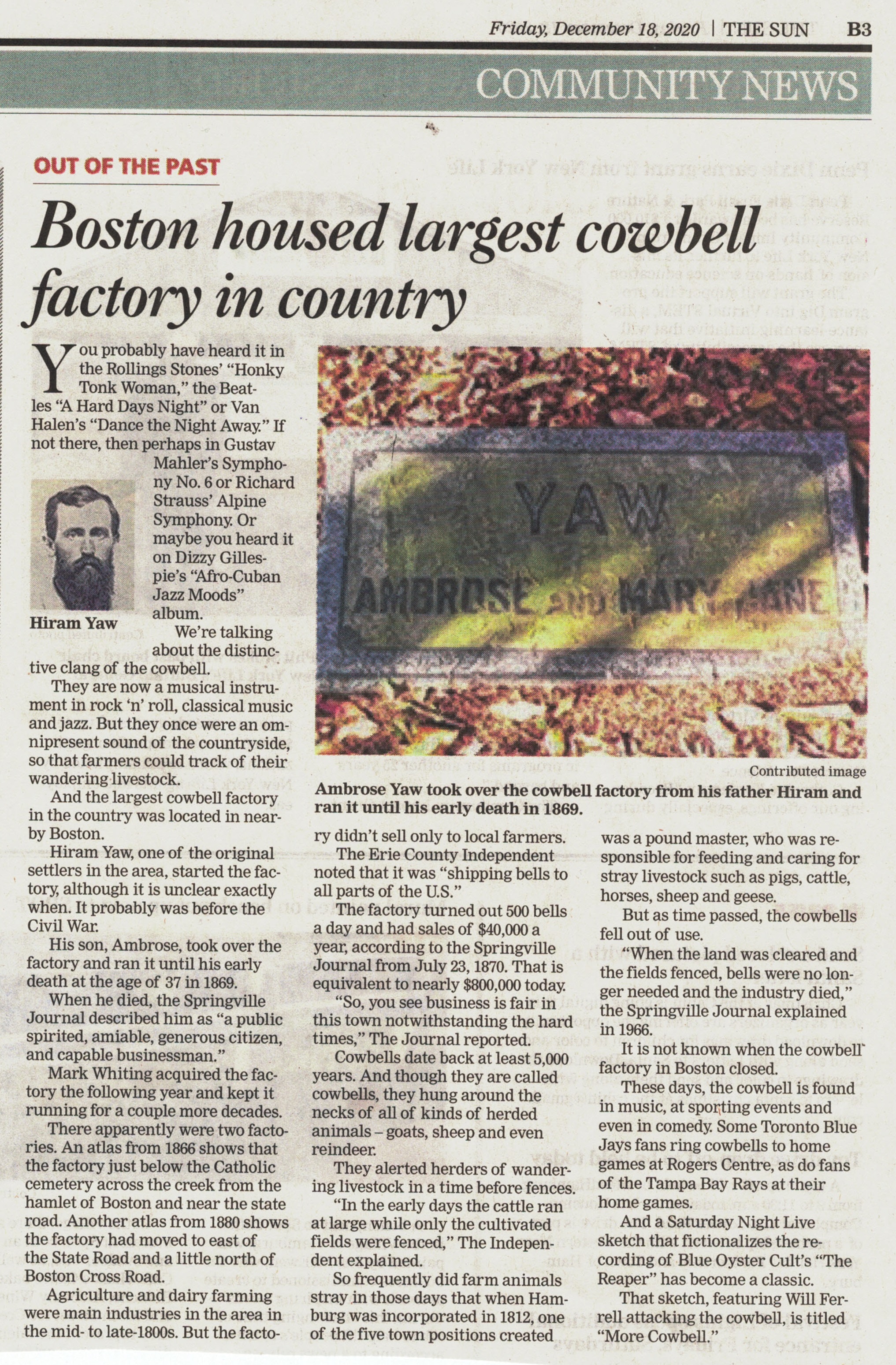 Friday, December 18, 2020 | THE SUN B3

COMMUNITY NEWS

OUT OF THE PAST

Boston housed largest cowbell factory in country

You probably have heard it in the Rollings Stones' "Honky Tonk Woman," the Beatles "A Hard Days Night" or Van Halen's "Dance the Night Away." If not there, then perhaps in Gustav Mahler's Symphony No. 6 or Richard Strauss' Alpine Symphony. Or maybe you heard it on Dizzy Gillespie's "Afro-Cuban Jazz Moods" album.

Hiram Yaw

We're talking about the distinctive clang of the cowbell.

They are now a musical instrument in rock 'n' roll, classical music and jazz. But they once were an omnipresent sound of the countryside, so that farmers could track of their wandering livestock.

And the largest cowbell factory in the country was located in nearby Boston.

Hiram Yaw, one of the original settlers in the area, started the factory, although it is unclear exactly when. It probably was before the Civil War.

His son, Ambrose, took over the factory and ran it until his early death at the age of 37 in 1869.

When he died, the Springville Journal described him as "a public spirited, amiable, generous citizen, and capable businessman."

Mark Whiting acquired the factory the following year and kept it running for a couple more decades.

There apparently were two factories. An atlas from 1866 shows that the factory just below the Catholic cemetery across the creek from the hamlet of Boston and near the state road. Another atlas from 1880 shows the factory had moved to east of the State Road and a little north of Boston Cross Road.

Agriculture and dairy farming were main industries in the area in the mid- to late-1800s. But the factory didn't sell only to local farmers.

YAW
AMBROSE AND MARY JANE

Contributed image

Ambrose Yaw took over the cowbell factory from his father Hiram and ran it until his early death in 1869.

The Erie County Independent noted that it was "shipping bells to all parts of the U.S."

The factory turned out 500 bells a day and had sales of $40,000 a year, according to the Springville Journal from July 23, 1870. That is equivalent to nearly $800,000 today.

"So, you see business is fair in this town notwithstanding the hard times," The Journal reported.

Cowbells date back at least 5,000 years. And though they are called cowbells, they hung around the necks of all of kinds of herded animals – goats, sheep and even reindeer.

They alerted herders of wandering livestock in a time before fences.

"In the early days the cattle ran at large while only the cultivated fields were fenced," The Independent explained.

So frequently did farm animals stray in those days that when Hamburg was incorporated in 1812, one of the five town positions created was a pound master, who was responsible for feeding and caring for stray livestock such as pigs, cattle, horses, sheep and geese.

But as time passed, the cowbells fell out of use.

"When the land was cleared and the fields fenced, bells were no longer needed and the industry died," the Springville Journal explained in 1966.

It is not known when the cowbell factory in Boston closed.

These days, the cowbell is found in music, at sporting events and even in comedy. Some Toronto Blue Jays fans ring cowbells to home games at Rogers Centre, as do fans of the Tampa Bay Rays at their home games.

And a Saturday Night Live sketch that fictionalizes the recording of Blue Oyster Cult's "The Reaper" has become a classic.

That sketch, featuring Will Ferrell attacking the cowbell, is titled "More Cowbell."